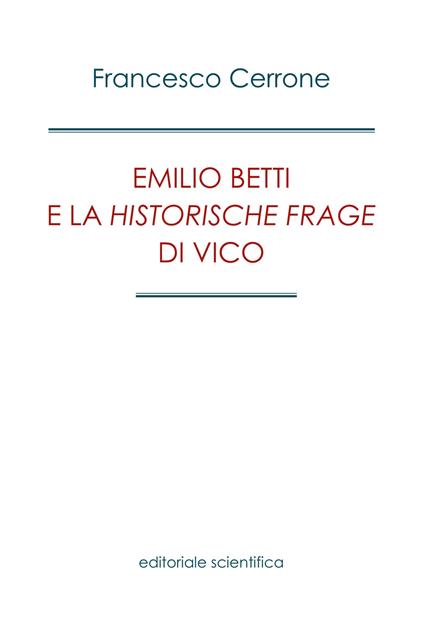 Francesco Cerrone

EMILIO BETTI
E LA HISTORISCHE FRAGE
DI VICO

editoriale scientifica